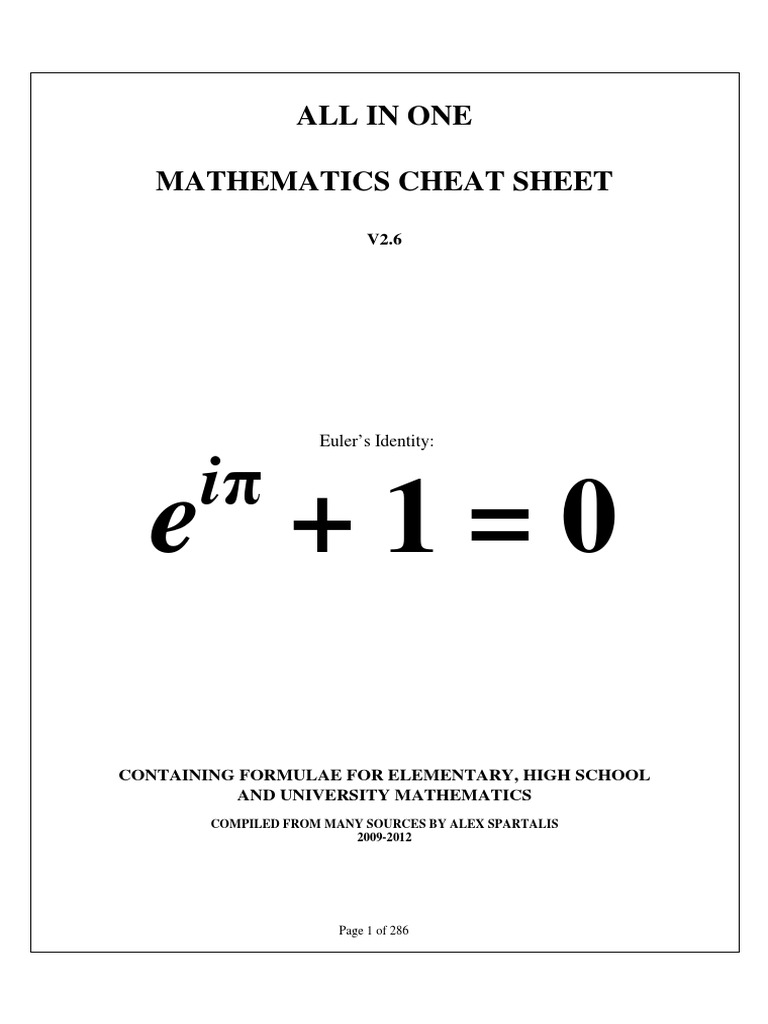 ALL IN ONE

MATHEMATICS CHEAT SHEET

V2.6

Euler's Identity:

$e^{i\pi} + 1 = 0$

CONTAINING FORMULAE FOR ELEMENTARY, HIGH SCHOOL AND UNIVERSITY MATHEMATICS

COMPILED FROM MANY SOURCES BY ALEX SPARTALIS
2009-2012

Page 1 of 286